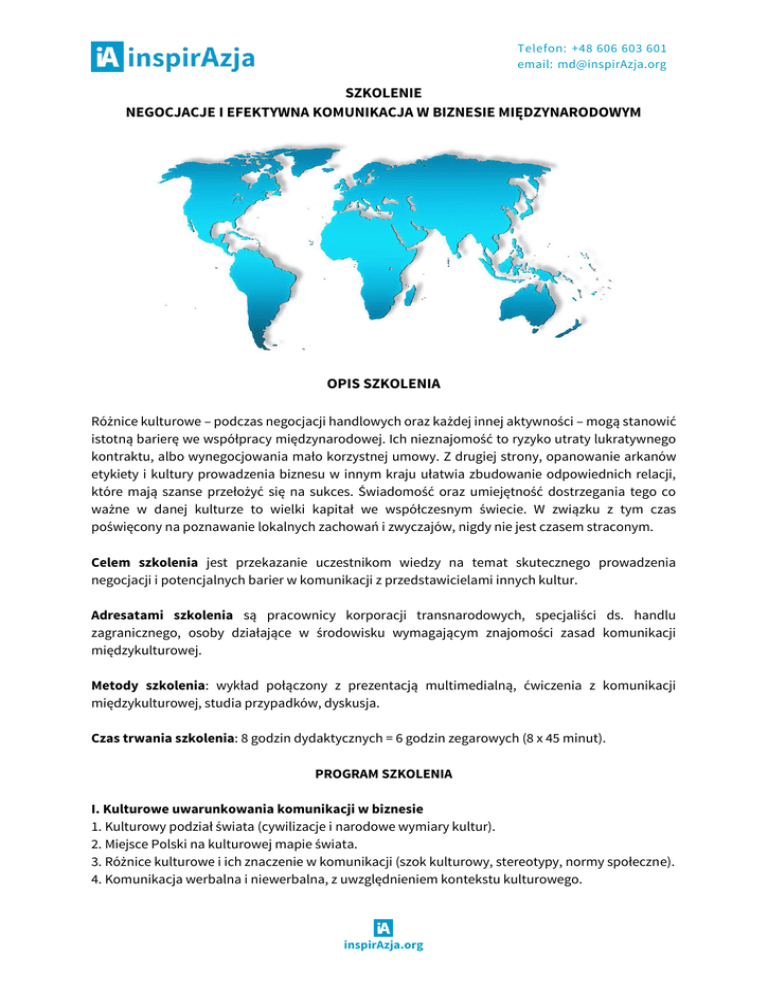 iA inspirAzja

Telefon: +48 606 603 601
email: md@inspirAzja.org

SZKOLENIE
NEGOCJACJE I EFEKTYWNA KOMUNIKACJA W BIZNESIE MIĘDZYNARODOWYM

OPIS SZKOLENIA

Różnice kulturowe – podczas negocjacji handlowych oraz każdej innej aktywności – mogą stanowić istotną barierę we współpracy międzynarodowej. Ich nieznajomość to ryzyko utraty lukratywnego kontraktu, albo wynegocjowania mało korzystnej umowy. Z drugiej strony, opanowanie arkanów etykiety i kultury prowadzenia biznesu w innym kraju ułatwia zbudowanie odpowiednich relacji, które mają szanse przełożyć się na sukces. Świadomość oraz umiejętność dostrzegania tego co ważne w danej kulturze to wielki kapitał we współczesnym świecie. W związku z tym czas poświęcony na poznawanie lokalnych zachowań i zwyczajów, nigdy nie jest czasem straconym.

Celem szkolenia jest przekazanie uczestnikom wiedzy na temat skutecznego prowadzenia negocjacji i potencjalnych barier w komunikacji z przedstawicielami innych kultur.

Adresatami szkolenia są pracownicy korporacji transnarodowych, specjaliści ds. handlu zagranicznego, osoby działające w środowisku wymagającym znajomości zasad komunikacji międzykulturowej.

Metody szkolenia: wykład połączony z prezentacją multimedialną, ćwiczenia z komunikacji międzykulturowej, studia przypadków, dyskusja.

Czas trwania szkolenia: 8 godzin dydaktycznych = 6 godzin zegarowych (8 x 45 minut).

PROGRAM SZKOLENIA

I. Kulturowe uwarunkowania komunikacji w biznesie
1. Kulturowy podział świata (cywilizacje i narodowe wymiary kultur).
2. Miejsce Polski na kulturowej mapie świata.
3. Różnice kulturowe i ich znaczenie w komunikacji (szok kulturowy, stereotypy, normy społeczne).
4. Komunikacja werbalna i niewerbalna, z uwzględnieniem kontekstu kulturowego.

iA
inspirAzja.org